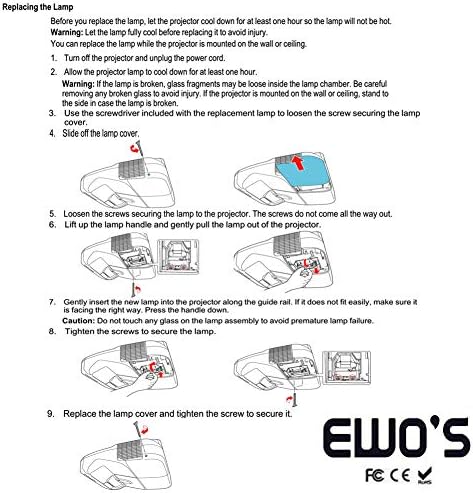 Replacing the Lamp

Before you replace the lamp, let the projector cool down for at least one hour so the lamp will not be hot.

Warning: Let the lamp fully cool before replacing it to avoid injury.

You can replace the lamp while the projector is mounted on the wall or ceiling.

1. Turn off the projector and unplug the power cord.

2. Allow the projector lamp to cool down for at least one hour.

Warning: If the lamp is broken, glass fragments may be loose inside the lamp chamber. Be careful removing any broken glass to avoid injury. If the projector is mounted on the wall or ceiling, stand to the side in case the lamp is broken.

3. Use the screwdriver included with the replacement lamp to loosen the screw securing the lamp cover.

4. Slide off the lamp cover.

5. Loosen the screws securing the lamp to the projector. The screws do not come all the way out.

6. Lift up the lamp handle and gently pull the lamp out of the projector.

7. Gently insert the new lamp into the projector along the guide rail. If it does not fit easily, make sure it is facing the right way. Press the handle down.

Caution: Do not touch any glass on the lamp assembly to avoid premature lamp failure.

8. Tighten the screws to secure the lamp.

9. Replace the lamp cover and tighten the screw to secure it.

EWO'S

FC CE RoHS